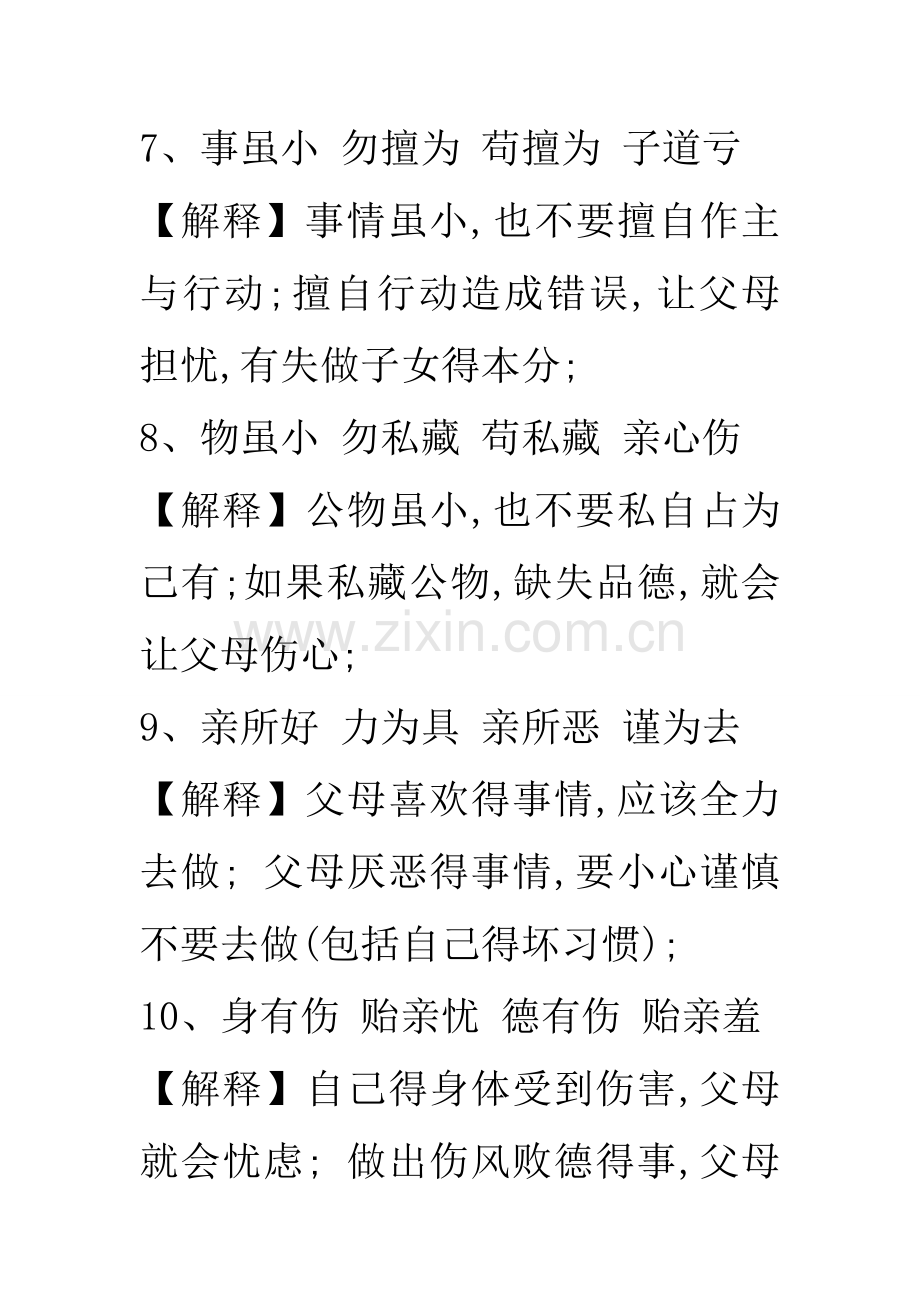 7、事虽小 勿擅为 苟擅为 子道亏

【解释】事情虽小,也不要擅自作主与行动;擅自行动造成错误,让父母担忧,有失做子女得本分;

8、物虽小 勿私藏 苟私藏 亲心伤

【解释】公物虽小,也不要私自占为己有;如果私藏公物,缺失品德,就会让父母伤心;

9、亲所好 力为具 亲所恶 谨为去

【解释】父母喜欢得事情,应该全力去做;父母厌恶得事情,要小心谨慎不要去做(包括自己得坏习惯);

10、身有伤 贻亲忧 德有伤 贻亲羞

【解释】自己得身体受到伤害,父母就会忧虑;做出伤风败德得事,父母

www.zixin.com.cn